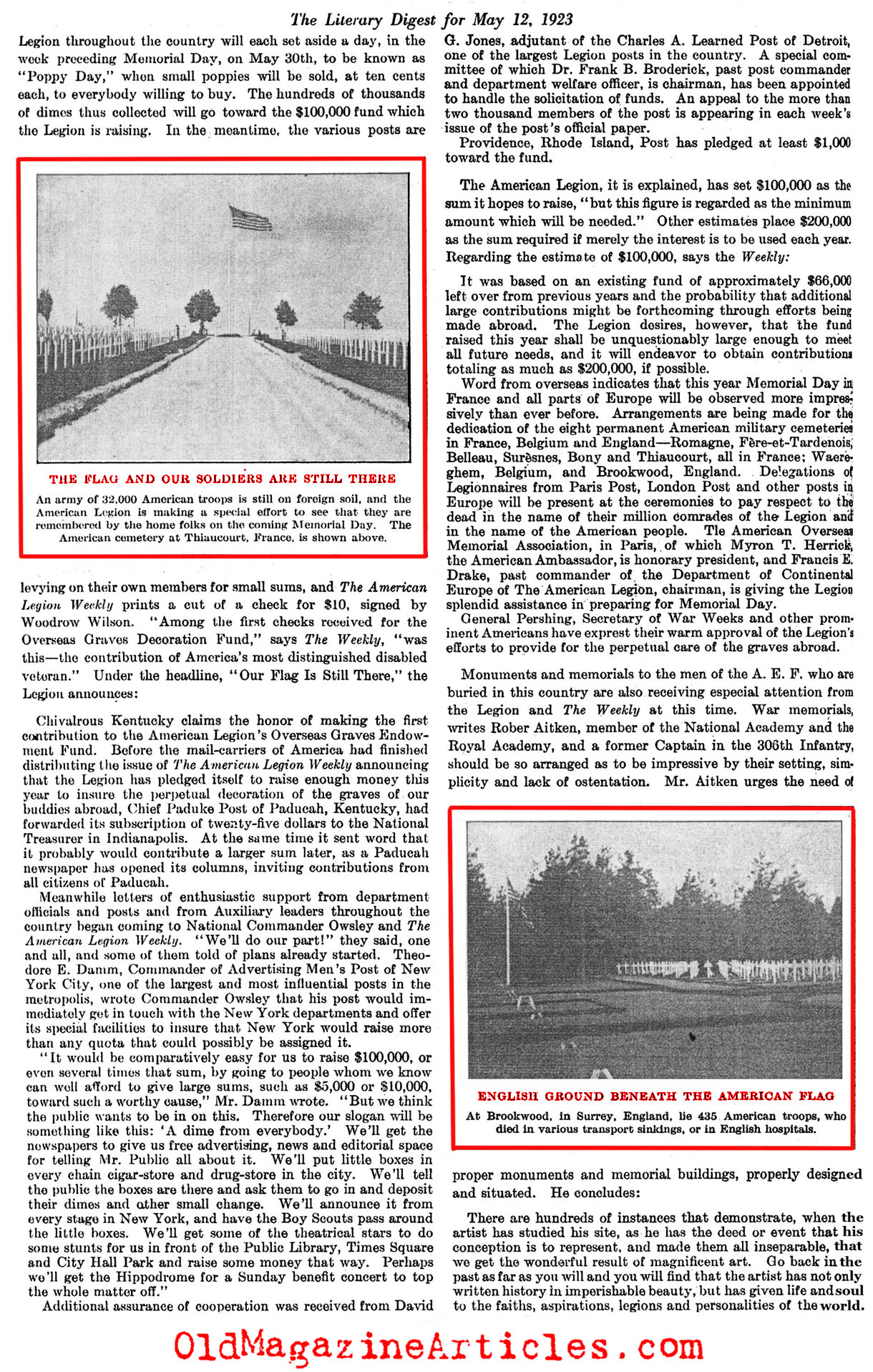 The Literary Digest for May 12, 1923

Legion throughout the country will each set aside a day, in the week preceding Memorial Day, on May 30th, to be known as "Poppy Day," when small poppies will be sold, at ten cents each, to everybody willing to buy. The hundreds of thousands of dimes thus collected will go toward the $100,000 fund which the Legion is raising. In the meantime, the various posts are

THE FLAG AND OUR SOLDIERS ARE STILL THERE

An army of 32,000 American troops is still on foreign soil, and the American Legion is making a special effort to see that they are remembered by the home folks on the coming Memorial Day. The American cemetery at Thiaucourt, France, is shown above.

levying on their own members for small sums, and The American Legion Weekly prints a cut of a check for $10, signed by Woodrow Wilson. "Among the first checks received for the Overseas Graves Decoration Fund," says The Weekly, "was this—the contribution of America's most distinguished disabled veteran." Under the headline, "Our Flag Is Still There," the Legion announces:

Chivalrous Kentucky claims the honor of making the first contribution to the American Legion's Overseas Graves Endowment Fund. Before the mail-carriers of America had finished distributing the issue of The American Legion Weekly announcing that the Legion has pledged itself to raise enough money this year to insure the perpetual decoration of the graves of our buddies abroad, Chief Paduke Post of Paducah, Kentucky, had forwarded its subscription of twenty-five dollars to the National Treasurer in Indianapolis. At the same time it sent word that it probably would contribute a larger sum later, as a Paducah newspaper has opened its columns, inviting contributions from all citizens of Paducah.

Meanwhile letters of enthusiastic support from department officials and posts and from Auxiliary leaders throughout the country began coming to National Commander Owsley and The American Legion Weekly. "We'll do our part!" they said, one and all, and some of them told of plans already started. Theodore E. Damm, Commander of Advertising Men's Post of New York City, one of the largest and most influential posts in the metropolis, wrote Commander Owsley that his post would immediately get in touch with the New York departments and offer its special facilities to insure that New York would raise more than any quota that could possibly be assigned it.

"It would be comparatively easy for us to raise $100,000, or even several times that sum, by going to people whom we know can well afford to give large sums, such as $5,000 or $10,000, toward such a worthy cause," Mr. Damm wrote. "But we think the public wants to be in on this. Therefore our slogan will be something like this: 'A dime from everybody.' We'll get the newspapers to give us free advertising, news and editorial space for telling Mr. Public all about it. We'll put little boxes in every chain cigar-store and drug-store in the city. We'll tell the public the boxes are there and ask them to go in and deposit their dimes and other small change. We'll announce it from every stage in New York, and have the Boy Scouts pass around the little boxes. We'll get some of the theatrical stars to do some stunts for us in front of the Public Library, Times Square and City Hall Park and raise some money that way. Perhaps we'll get the Hippodrome for a Sunday benefit concert to top the whole matter off."

Additional assurance of cooperation was received from David G. Jones, adjutant of the Charles A. Learned Post of Detroit, one of the largest Legion posts in the country. A special committee of which Dr. Frank B. Broderick, past post commander and department welfare officer, is chairman, has been appointed to handle the solicitation of funds. An appeal to the more than two thousand members of the post is appearing in each week's issue of the post's official paper.

Providence, Rhode Island, Post has pledged at least $1,000 toward the fund.

The American Legion, it is explained, has set $100,000 as the sum it hopes to raise, "but this figure is regarded as the minimum amount which will be needed." Other estimates place $200,000 as the sum required if merely the interest is to be used each year. Regarding the estimate of $100,000, says the Weekly:

It was based on an existing fund of approximately $66,000 left over from previous years and the probability that additional large contributions might be forthcoming through efforts being made abroad. The Legion desires, however, that the fund raised this year shall be unquestionably large enough to meet all future needs, and it will endeavor to obtain contributions totaling as much as $200,000, if possible.

Word from overseas indicates that this year Memorial Day in France and all parts of Europe will be observed more impressively than ever before. Arrangements are being made for the dedication of the eight permanent American military cemeteries in France, Belgium and England—Romagne, Fère-et-Tardenois, Belleau, Surèsnes, Bony and Thiaucourt, all in France; Waereghem, Belgium, and Brookwood, England. Delegations of Legionnaires from Paris Post, London Post and other posts in Europe will be present at the ceremonies to pay respect to the dead in the name of their million comrades of the Legion and in the name of the American people. Tle American Overseas Memorial Association, in Paris, of which Myron T. Herrick, the American Ambassador, is honorary president, and Francis E. Drake, past commander of the Department of Continental Europe of The American Legion, chairman, is giving the Legion splendid assistance in preparing for Memorial Day.

General Pershing, Secretary of War Weeks and other prominent Americans have exprest their warm approval of the Legion's efforts to provide for the perpetual care of the graves abroad.

Monuments and memorials to the men of the A. E. F. who are buried in this country are also receiving especial attention from the Legion and The Weekly at this time. War memorials, writes Rober Aitken, member of the National Academy and the Royal Academy, and a former Captain in the 306th Infantry, should be so arranged as to be impressive by their setting, simplicity and lack of ostentation. Mr. Aitken urges the need of

ENGLISH GROUND BENEATH THE AMERICAN FLAG

At Brookwood, in Surrey, England, lie 435 American troops, who died in various transport sinkings, or in English hospitals.

proper monuments and memorial buildings, properly designed and situated. He concludes:

There are hundreds of instances that demonstrate, when the artist has studied his site, as he has the deed or event that his conception is to represent, and made them all inseparable, that we get the wonderful result of magnificent art. Go back in the past as far as you will and you will find that the artist has not only written history in imperishable beauty, but has given life and soul to the faiths, aspirations, legions and personalities of the world.

OldMagazineArticles.com